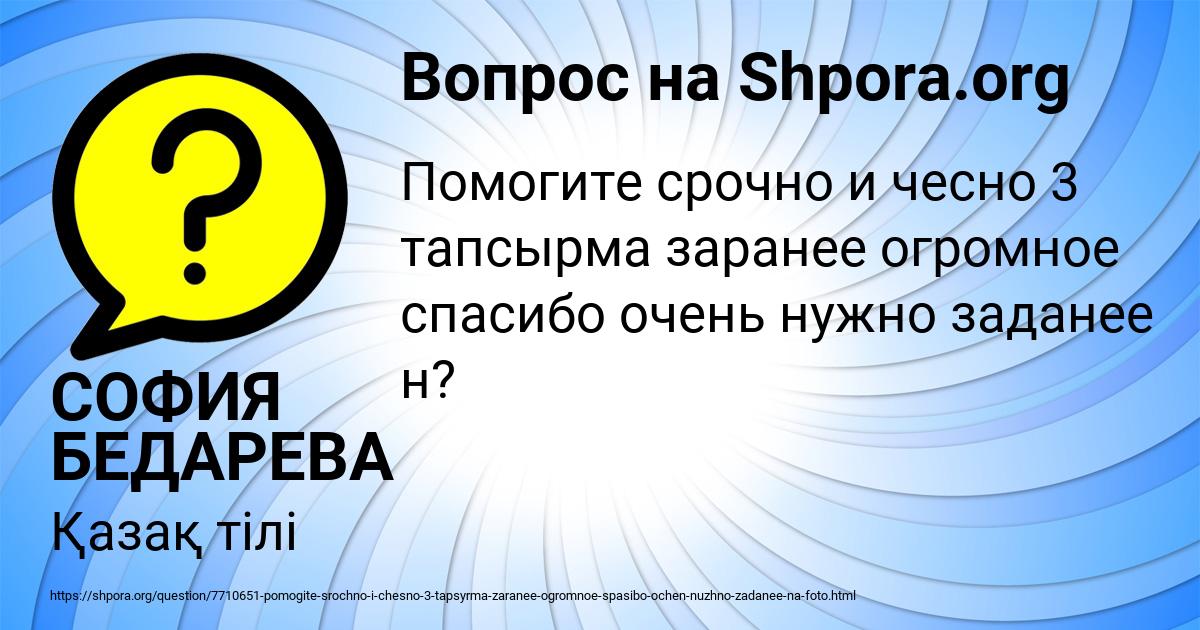 Вопрос на Shpora.org

Помогите срочно и чесно 3 тапсырма заранее огромное спасибо очень нужно заданее н?

СОФИЯ БЕДАРЕВА

Қазақ тілі

https://shpora.org/question/7710651-pomogite-srochno-i-chesno-3-tapsyrma-zaranee-ogromnoe-spasibo-ochen-nuzhno-zadanee-na-foto.html